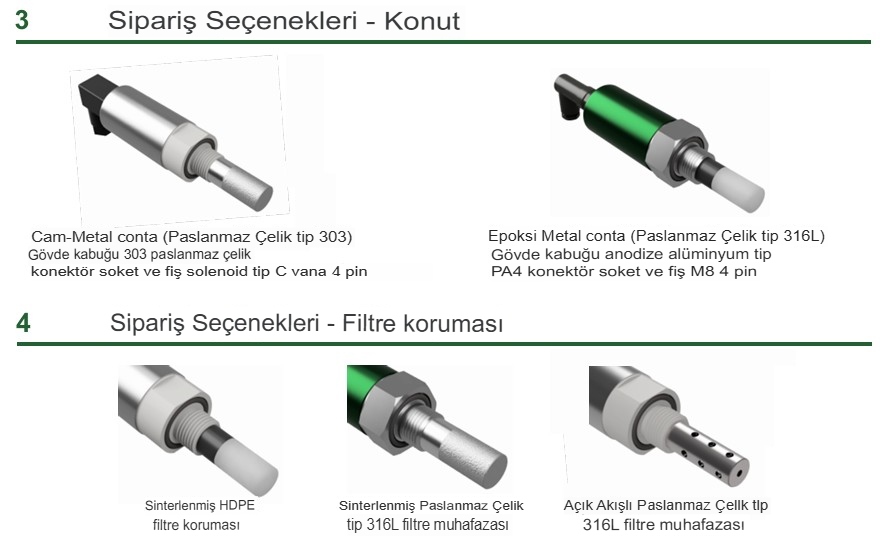 3 Sipariş Seçenekleri - Konut

Cam-Metal conta (Paslanmaz Çelik tip 303)
Gövde kabuğu 303 paslanmaz çelik
konektör soket ve fiş solenoid tip C vana 4 pin

Epoksi Metal conta (Paslanmaz Çelik tip 316L)
Gövde kabuğu anodize alüminyum tip
PA4 konektör soket ve fiş M8 4 pin

4 Sipariş Seçenekleri - Filtre koruması

Sinterlenmiş HDPE
filtre koruması

Sinterlenmiş Paslanmaz Çelik
tip 316L filtre muhafazası

Açık Akışlı Paslanmaz Çelik tip
316L filtre muhafazası